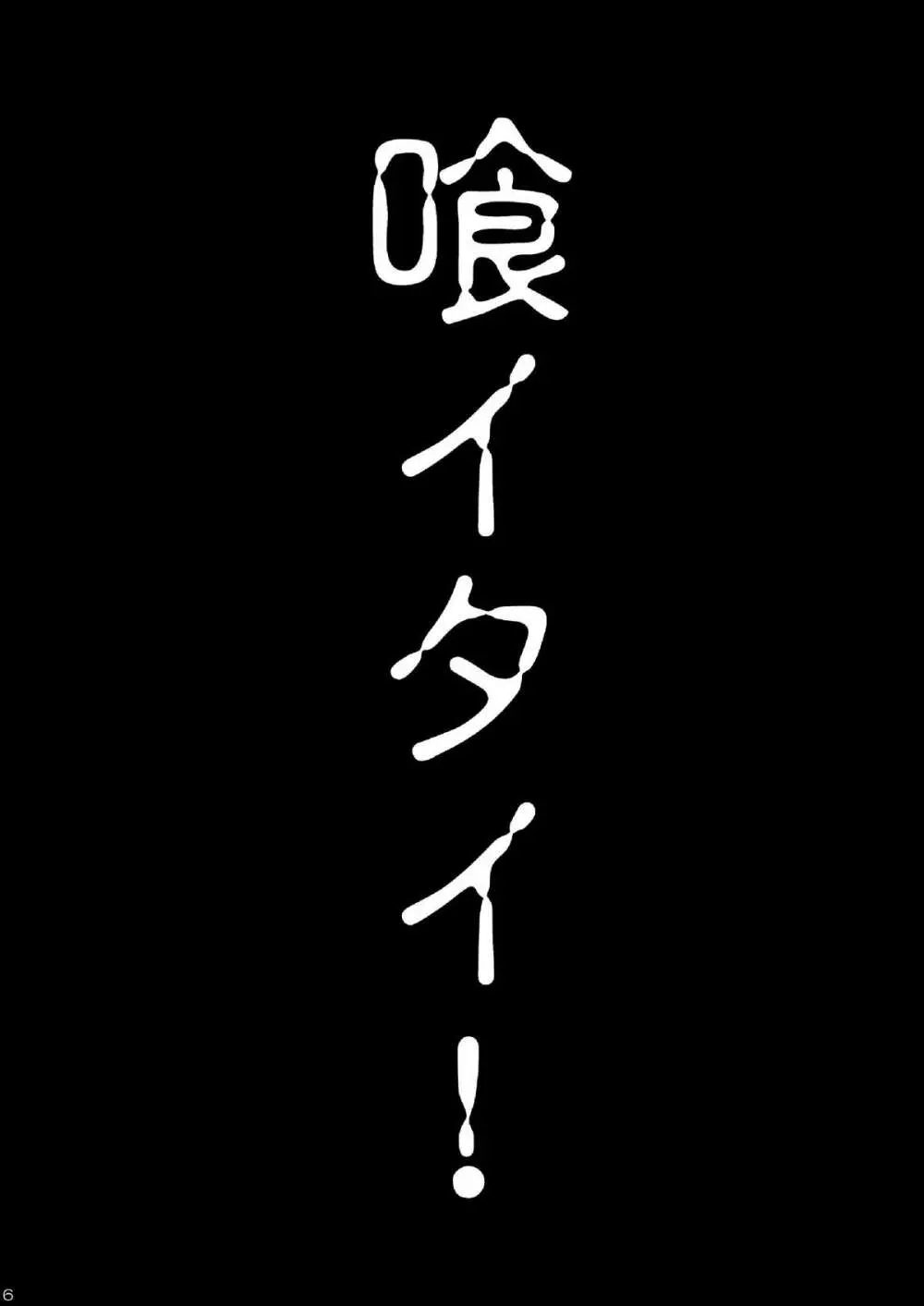 喰イタイ!

6